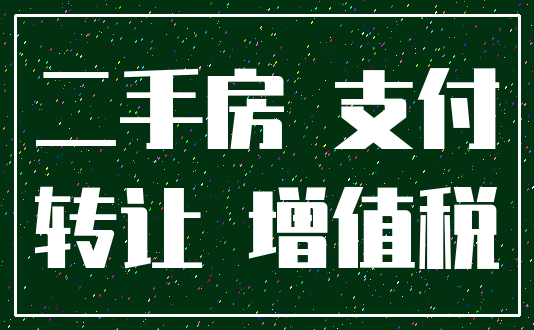 二手房 支付
转让 增值税